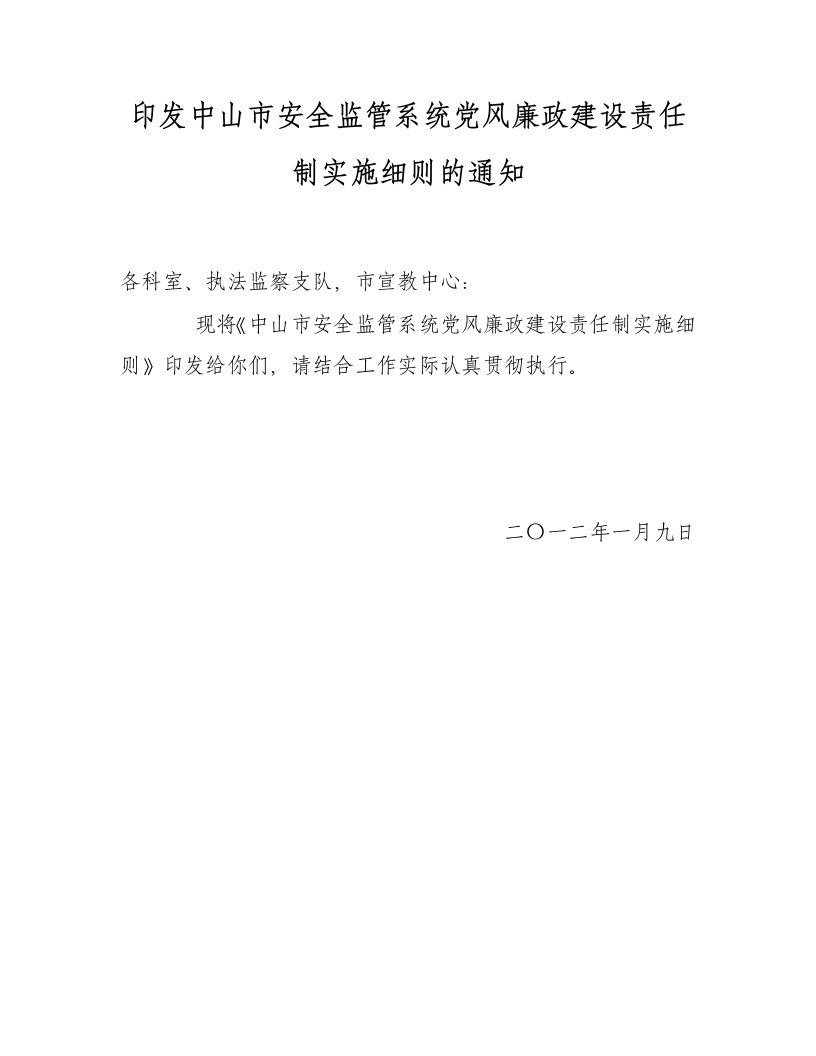 印发中山市安全监管系统党风廉政建设责任制实施细则的通知

各科室、执法监察支队，市宣教中心：

现将《中山市安全监管系统党风廉政建设责任制实施细则》印发给你们，请结合工作实际认真贯彻执行。

二〇一二年一月九日